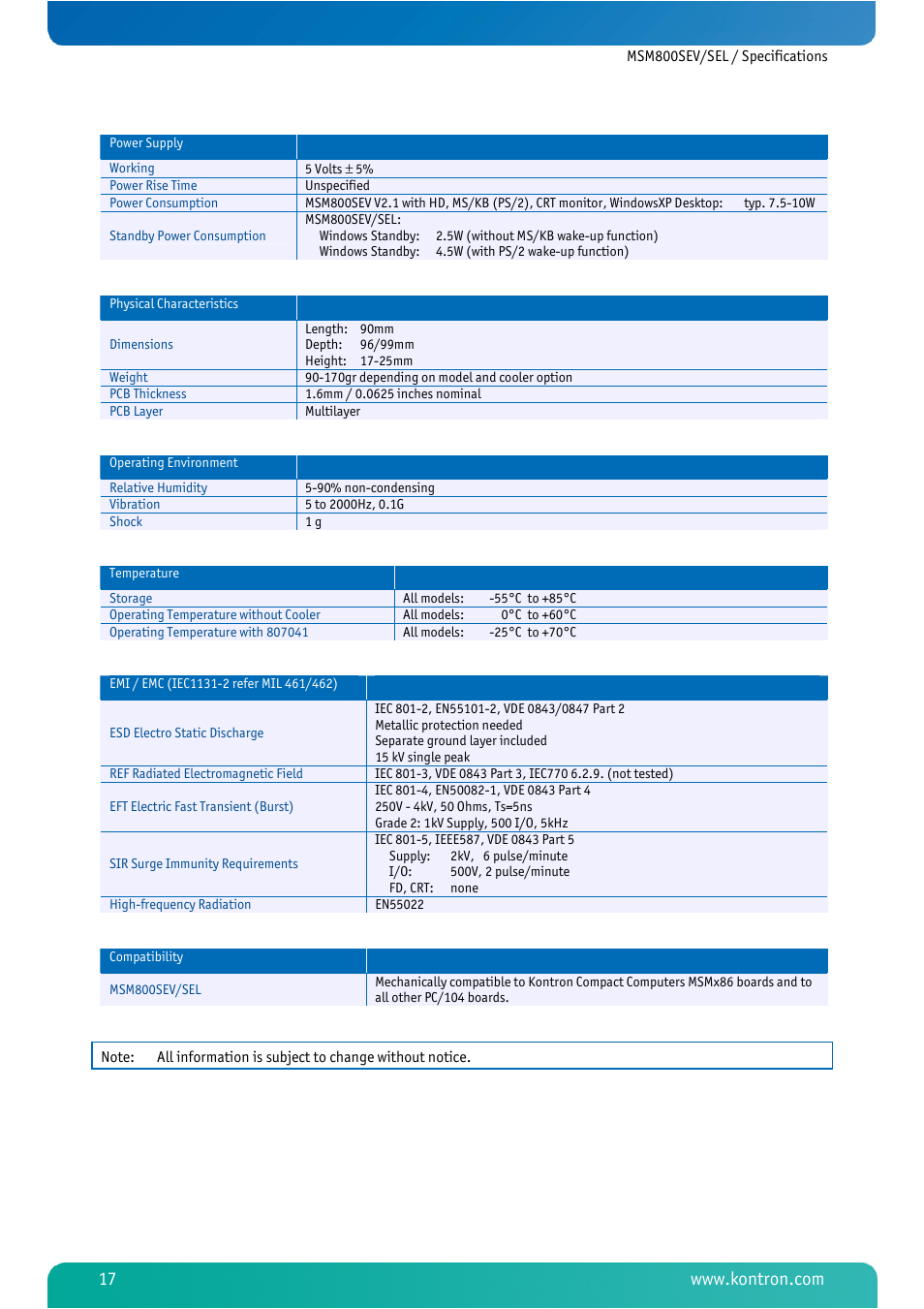 MSM800SEV/SEL / Specifications

| Power Supply | |
|---|---|
| Working | 5 Volts ± 5% |
| Power Rise Time | Unspecified |
| Power Consumption | MSM800SEV V2.1 with HD, MS/KB (PS/2), CRT monitor, WindowsXP Desktop: typ. 7.5-10W |
| Standby Power Consumption | MSM800SEV/SEL: Windows Standby: 2.5W (without MS/KB wake-up function) Windows Standby: 4.5W (with PS/2 wake-up function) |

| Physical Characteristics | |
|---|---|
| Dimensions | Length: 90mm Depth: 96/99mm Height: 17-25mm |
| Weight | 90-170gr depending on model and cooler option |
| PCB Thickness | 1.6mm / 0.0625 inches nominal |
| PCB Layer | Multilayer |

| Operating Environment | |
|---|---|
| Relative Humidity | 5-90% non-condensing |
| Vibration | 5 to 2000Hz, 0.1G |
| Shock | 1 g |

| Temperature | |
|---|---|
| Storage | All models: -55°C to +85°C |
| Operating Temperature without Cooler | All models: 0°C to +60°C |
| Operating Temperature with 807041 | All models: -25°C to +70°C |

| EMI / EMC (IEC1131-2 refer MIL 461/462) | |
|---|---|
| ESD Electro Static Discharge | IEC 801-2, EN55101-2, VDE 0843/0847 Part 2 Metallic protection needed Separate ground layer included 15 kV single peak |
| REF Radiated Electromagnetic Field | IEC 801-3, VDE 0843 Part 3, IEC770 6.2.9. (not tested) |
| EFT Electric Fast Transient (Burst) | IEC 801-4, EN50082-1, VDE 0843 Part 4 250V - 4kV, 50 Ohms, Ts=5ns Grade 2: 1kV Supply, 500 I/O, 5kHz |
| SIR Surge Immunity Requirements | IEC 801-5, IEEE587, VDE 0843 Part 5 Supply: 2kV, 6 pulse/minute I/O: 500V, 2 pulse/minute FD, CRT: none |
| High-frequency Radiation | EN55022 |

| Compatibility | |
|---|---|
| MSM800SEV/SEL | Mechanically compatible to Kontron Compact Computers MSMx86 boards and to all other PC/104 boards. |

Note: All information is subject to change without notice.

17

www.kontron.com